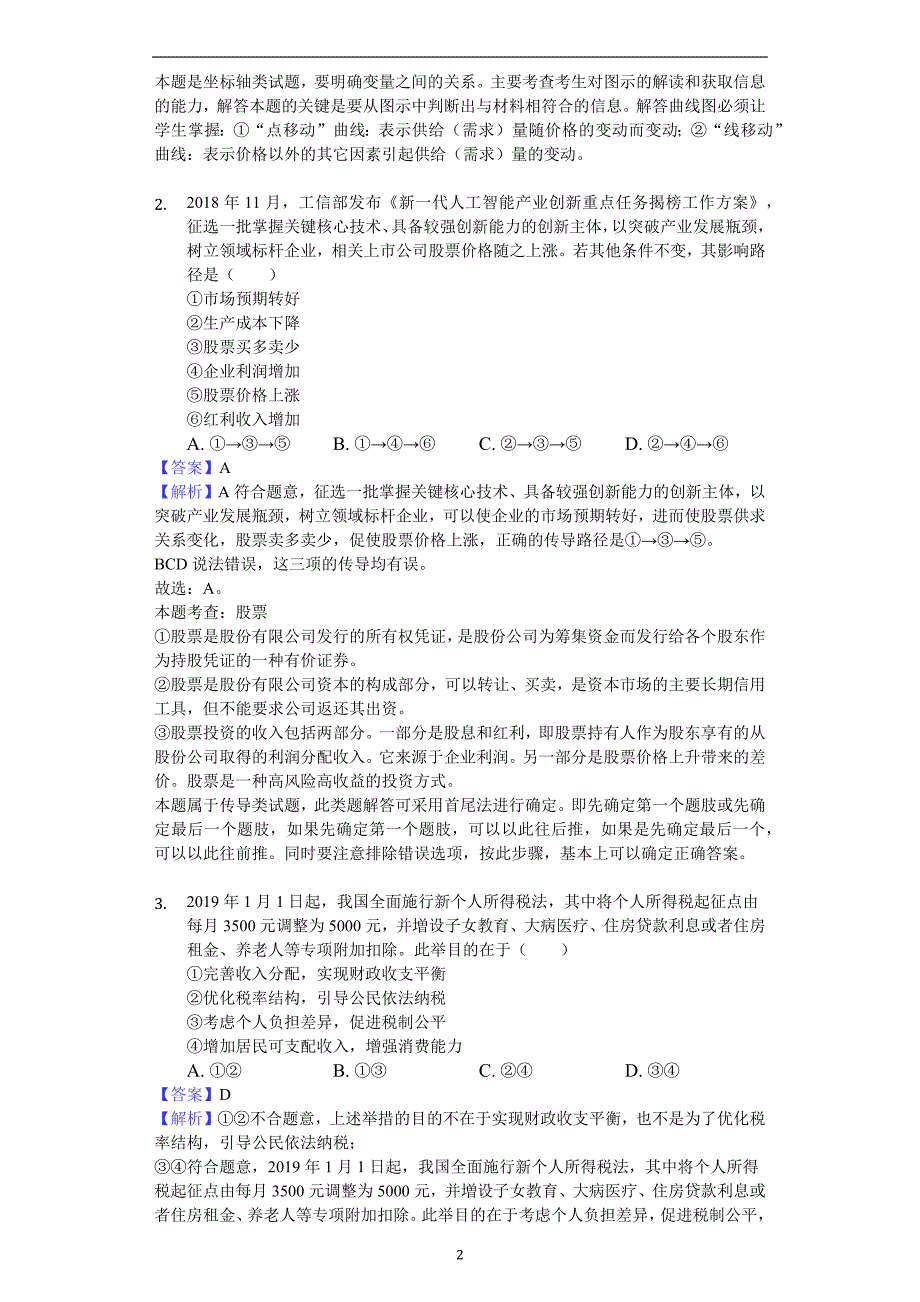 本题是坐标轴类试题，要明确变量之间的关系。主要考查考生对图示的解读和获取信息的能力，解答本题的关键是要从图示中判断出与材料相符合的信息。解答曲线图必须让学生掌握：①“点移动”曲线：表示供给（需求）量随价格的变动而变动；②“线移动”曲线：表示价格以外的其它因素引起供给（需求）量的变动。

2. 2018 年 11 月，工信部发布《新一代人工智能产业创新重点任务揭榜工作方案》，征选一批掌握关键核心技术、具备较强创新能力的创新主体，以突破产业发展瓶颈，树立领域标杆企业，相关上市公司股票价格随之上涨。若其他条件不变，其影响路径是（　　）
①市场预期转好
②生产成本下降
③股票买多卖少
④企业利润增加
⑤股票价格上涨
⑥红利收入增加
A. ①→③→⑤　　B. ①→④→⑥　　C. ②→③→⑤　　D. ②→④→⑥
【答案】A
【解析】A 符合题意，征选一批掌握关键核心技术、具备较强创新能力的创新主体，以突破产业发展瓶颈，树立领域标杆企业，可以使企业的市场预期转好，进而使股票供求关系变化，股票卖多卖少，促使股票价格上涨，正确的传导路径是①→③→⑤。
BCD 说法错误，这三项的传导均有误。
故选：A。
本题考查：股票
①股票是股份有限公司发行的所有权凭证，是股份公司为筹集资金而发行给各个股东作为持股凭证的一种有价证券。
②股票是股份有限公司资本的构成部分，可以转让、买卖，是资本市场的主要长期信用工具，但不能要求公司返还其出资。
③股票投资的收入包括两部分。一部分是股息和红利，即股票持有人作为股东享有的从股份公司取得的利润分配收入。它来源于企业利润。另一部分是股票价格上升带来的差价。股票是一种高风险高收益的投资方式。
本题属于传导类试题，此类题解答可采用首尾法进行确定。即先确定第一个题肢或先确定最后一个题肢，如果先确定第一个题肢，可以以此往后推，如果是先确定最后一个，可以以此往前推。同时要注意排除错误选项，按此步骤，基本上可以确定正确答案。

3. 2019 年 1 月 1 日起，我国全面施行新个人所得税法，其中将个人所得税起征点由每月 3500 元调整为 5000 元，并增设子女教育、大病医疗、住房贷款利息或者住房租金、养老人等专项附加扣除。此举目的在于（　　）
①完善收入分配，实现财政收支平衡
②优化税率结构，引导公民依法纳税
③考虑个人负担差异，促进税制公平
④增加居民可支配收入，增强消费能力
A. ①②　　B. ①③　　C. ②④　　D. ③④
【答案】D
【解析】①②不合题意，上述举措的目的不在于实现财政收支平衡，也不是为了优化税率结构，引导公民依法纳税；
③④符合题意，2019 年 1 月 1 日起，我国全面施行新个人所得税法，其中将个人所得税起征点由每月 3500 元调整为 5000 元，并增设子女教育、大病医疗、住房贷款利息或者住房租金、养老人等专项附加扣除。此举目的在于考虑个人负担差异，促进税制公平，

2